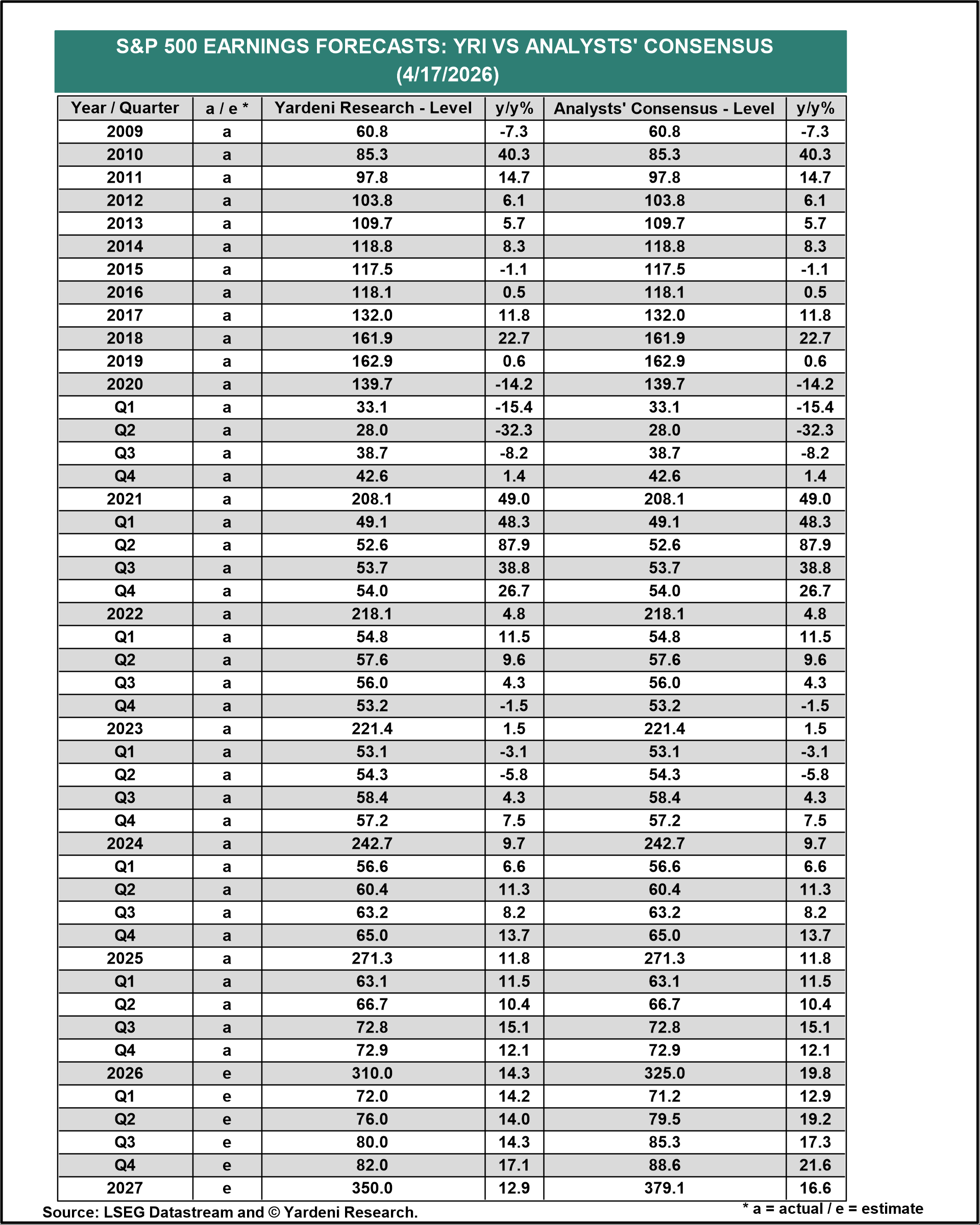 S&P 500 EARNINGS FORECASTS: YRI VS ANALYSTS' CONSENSUS (4/17/2026)

| Year / Quarter | a / e * | Yardeni Research - Level | y/y% | Analysts' Consensus - Level | y/y% |
|---|---|---|---|---|---|
| 2009 | a | 60.8 | -7.3 | 60.8 | -7.3 |
| 2010 | a | 85.3 | 40.3 | 85.3 | 40.3 |
| 2011 | a | 97.8 | 14.7 | 97.8 | 14.7 |
| 2012 | a | 103.8 | 6.1 | 103.8 | 6.1 |
| 2013 | a | 109.7 | 5.7 | 109.7 | 5.7 |
| 2014 | a | 118.8 | 8.3 | 118.8 | 8.3 |
| 2015 | a | 117.5 | -1.1 | 117.5 | -1.1 |
| 2016 | a | 118.1 | 0.5 | 118.1 | 0.5 |
| 2017 | a | 132.0 | 11.8 | 132.0 | 11.8 |
| 2018 | a | 161.9 | 22.7 | 161.9 | 22.7 |
| 2019 | a | 162.9 | 0.6 | 162.9 | 0.6 |
| 2020 | a | 139.7 | -14.2 | 139.7 | -14.2 |
| Q1 | a | 33.1 | -15.4 | 33.1 | -15.4 |
| Q2 | a | 28.0 | -32.3 | 28.0 | -32.3 |
| Q3 | a | 38.7 | -8.2 | 38.7 | -8.2 |
| Q4 | a | 42.6 | 1.4 | 42.6 | 1.4 |
| 2021 | a | 208.1 | 49.0 | 208.1 | 49.0 |
| Q1 | a | 49.1 | 48.3 | 49.1 | 48.3 |
| Q2 | a | 52.6 | 87.9 | 52.6 | 87.9 |
| Q3 | a | 53.7 | 38.8 | 53.7 | 38.8 |
| Q4 | a | 54.0 | 26.7 | 54.0 | 26.7 |
| 2022 | a | 218.1 | 4.8 | 218.1 | 4.8 |
| Q1 | a | 54.8 | 11.5 | 54.8 | 11.5 |
| Q2 | a | 57.6 | 9.6 | 57.6 | 9.6 |
| Q3 | a | 56.0 | 4.3 | 56.0 | 4.3 |
| Q4 | a | 53.2 | -1.5 | 53.2 | -1.5 |
| 2023 | a | 221.4 | 1.5 | 221.4 | 1.5 |
| Q1 | a | 53.1 | -3.1 | 53.1 | -3.1 |
| Q2 | a | 54.3 | -5.8 | 54.3 | -5.8 |
| Q3 | a | 58.4 | 4.3 | 58.4 | 4.3 |
| Q4 | a | 57.2 | 7.5 | 57.2 | 7.5 |
| 2024 | a | 242.7 | 9.7 | 242.7 | 9.7 |
| Q1 | a | 56.6 | 6.6 | 56.6 | 6.6 |
| Q2 | a | 60.4 | 11.3 | 60.4 | 11.3 |
| Q3 | a | 63.2 | 8.2 | 63.2 | 8.2 |
| Q4 | a | 65.0 | 13.7 | 65.0 | 13.7 |
| 2025 | a | 271.3 | 11.8 | 271.3 | 11.8 |
| Q1 | a | 63.1 | 11.5 | 63.1 | 11.5 |
| Q2 | a | 66.7 | 10.4 | 66.7 | 10.4 |
| Q3 | a | 72.8 | 15.1 | 72.8 | 15.1 |
| Q4 | a | 72.9 | 12.1 | 72.9 | 12.1 |
| 2026 | e | 310.0 | 14.3 | 325.0 | 19.8 |
| Q1 | e | 72.0 | 14.2 | 71.2 | 12.9 |
| Q2 | e | 76.0 | 14.0 | 79.5 | 19.2 |
| Q3 | e | 80.0 | 14.3 | 85.3 | 17.3 |
| Q4 | e | 82.0 | 17.1 | 88.6 | 21.6 |
| 2027 | e | 350.0 | 12.9 | 379.1 | 16.6 |

Source: LSEG Datastream and © Yardeni Research.

* a = actual / e = estimate